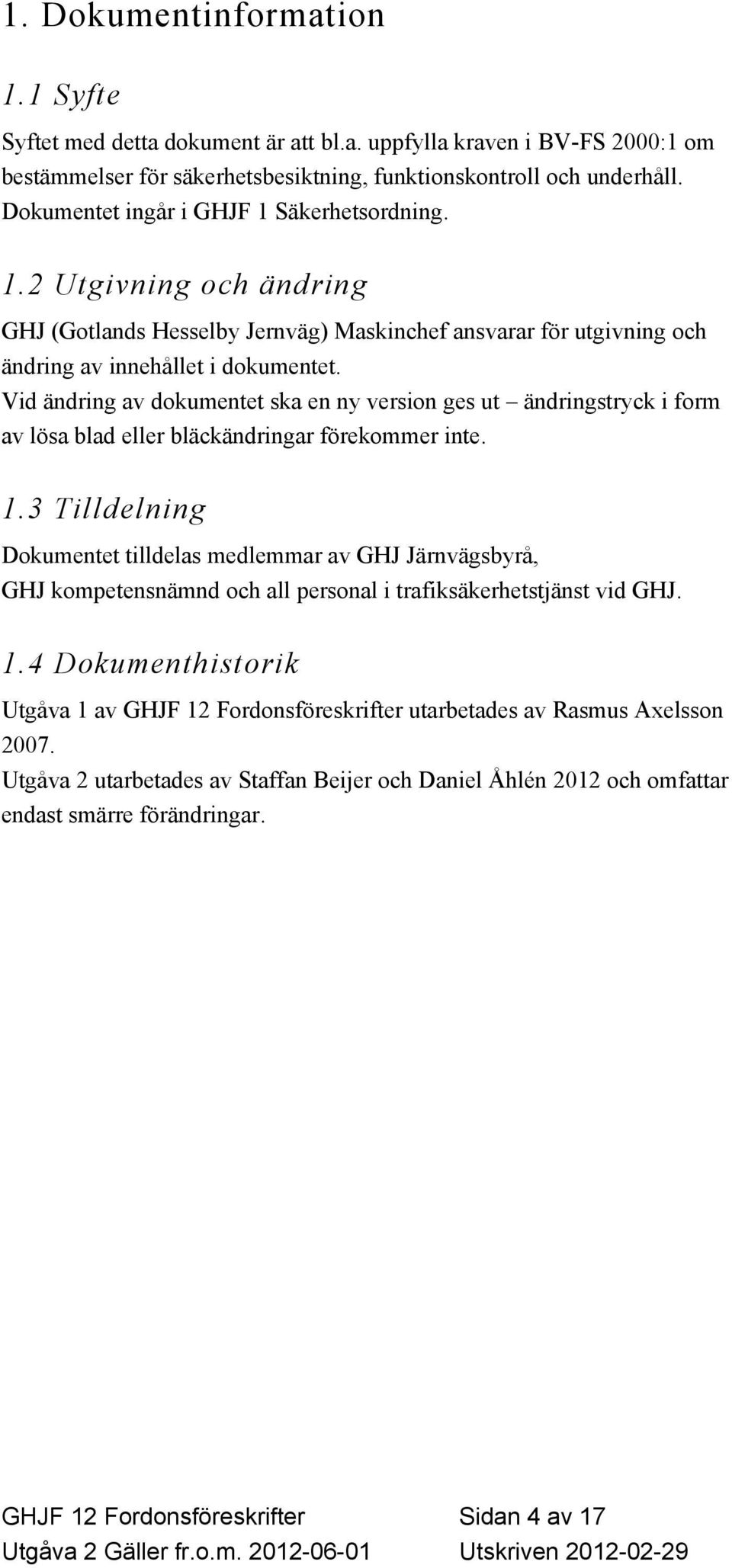 1. Dokumentinformation

1.1 Syfte

Syftet med detta dokument är att bl.a. uppfylla kraven i BV-FS 2000:1 om bestämmelser för säkerhetsbesiktning, funktionskontroll och underhåll. Dokumentet ingår i GHJF 1 Säkerhetsordning.

1.2 Utgivning och ändring

GHJ (Gotlands Hesselby Jernväg) Maskinchef ansvarar för utgivning och ändring av innehållet i dokumentet.
Vid ändring av dokumentet ska en ny version ges ut – ändringstryck i form av lösa blad eller bläckändringar förekommer inte.

1.3 Tilldelning

Dokumentet tilldelas medlemmar av GHJ Järnvägsbyrå, GHJ kompetensnämnd och all personal i trafiksäkerhetstjänst vid GHJ.

1.4 Dokumenthistorik

Utgåva 1 av GHJF 12 Fordonsföreskrifter utarbetades av Rasmus Axelsson 2007.
Utgåva 2 utarbetades av Staffan Beijer och Daniel Åhlén 2012 och omfattar endast smärre förändringar.

GHJF 12 Fordonsföreskrifter
Utgåva 2 Gäller fr.o.m. 2012-06-01

Sidan 4 av 17
Utskriven 2012-02-29